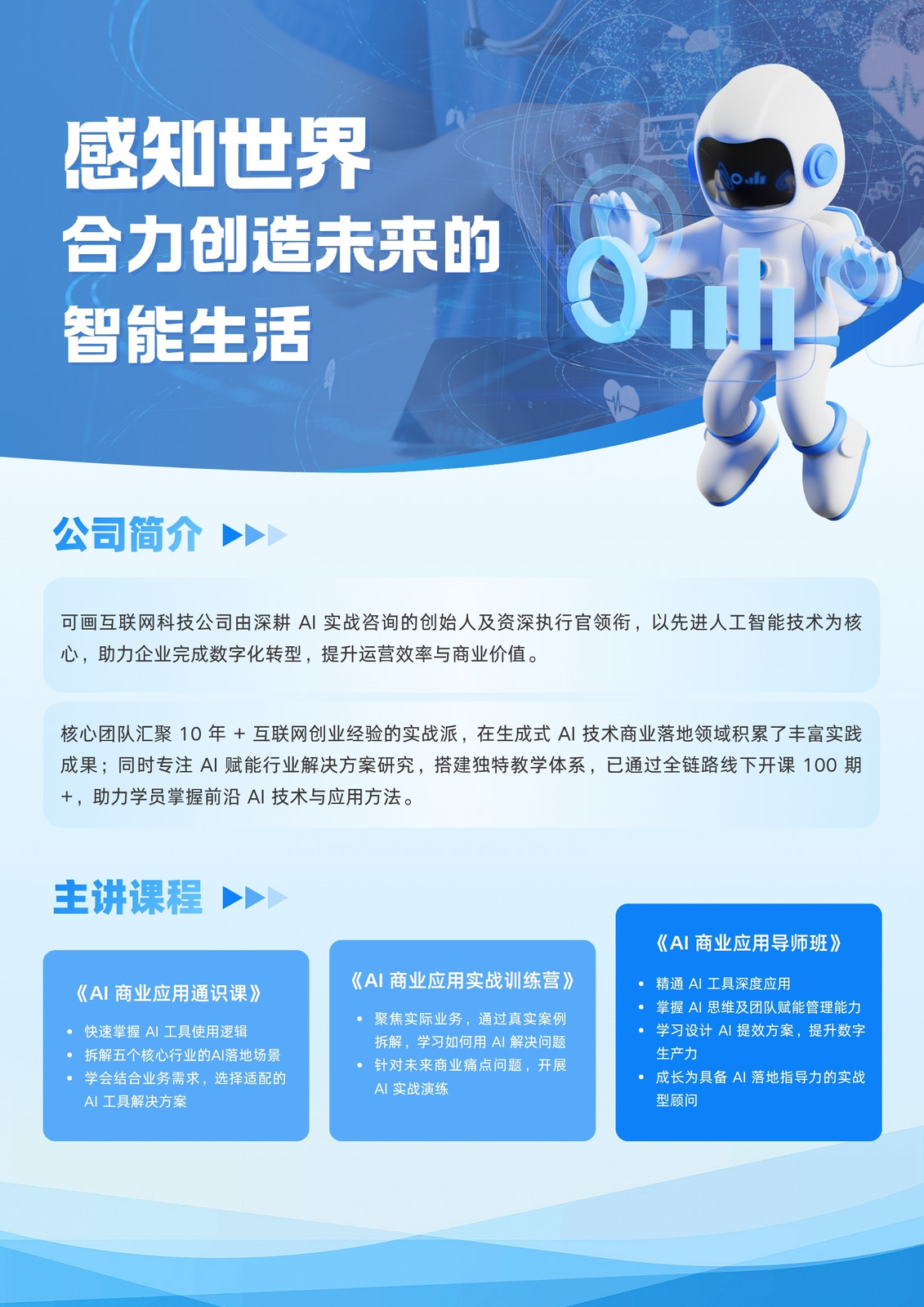 感知世界
合力创造未来的
智能生活

公司简介

可画互联网科技公司由深耕AI实战咨询的创始人及资深执行官领衔，以先进人工智能技术为核心，助力企业完成数字化转型，提升运营效率与商业价值。

核心团队汇聚10年+互联网创业经验的实战派，在生成式AI技术商业落地领域积累了丰富实践成果；同时专注AI赋能行业解决方案研究，搭建独特教学体系，已通过全链路线下开课100期+，助力学员掌握前沿AI技术与应用方法。

主讲课程

《AI商业应用通识课》
• 快速掌握AI工具使用逻辑
• 拆解五个核心行业的AI落地场景
• 学会结合业务需求，选择适配的AI工具解决方案

《AI商业应用实战训练营》
• 聚焦实际业务，通过真实案例拆解，学习如何用AI解决问题
• 针对未来商业痛点问题，开展AI实战演练

《AI商业应用导师班》
• 精通AI工具深度应用
• 掌握AI思维及团队赋能管理能力
• 学习设计AI提效方案，提升数字生产力
• 成长为具备AI落地指导力的实战型顾问